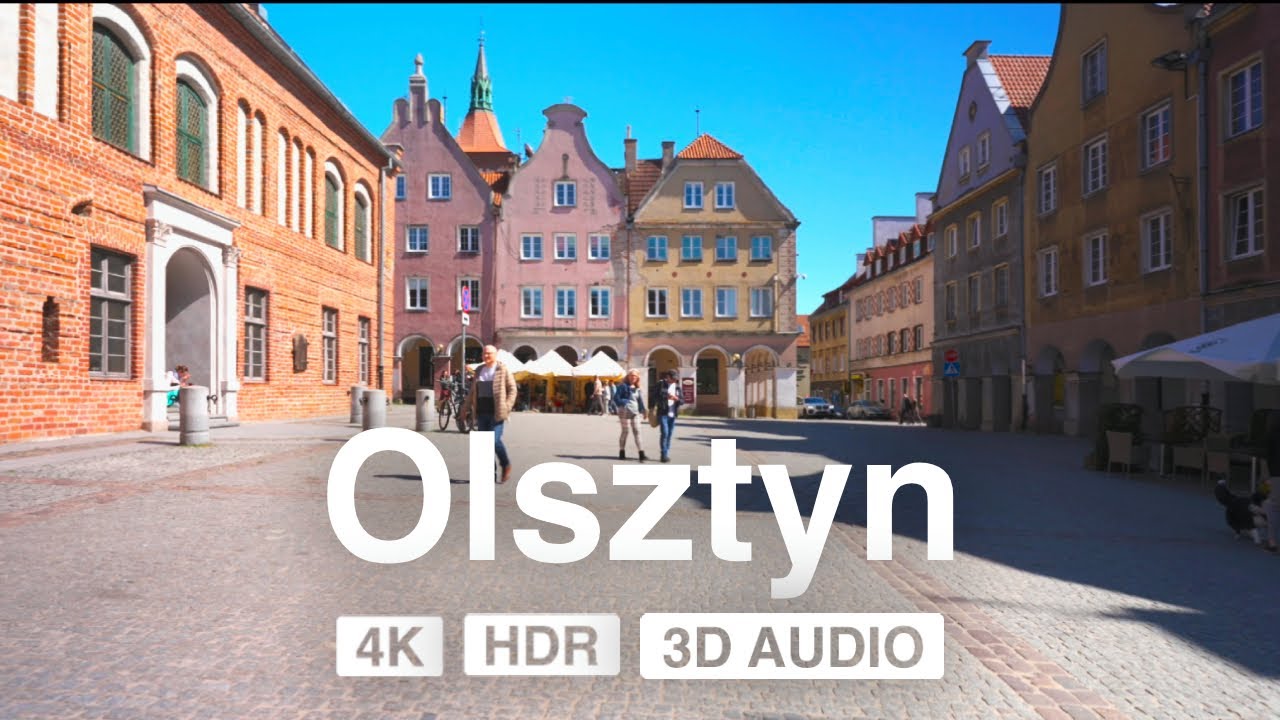 Olsztyn

4K HDR 3D AUDIO